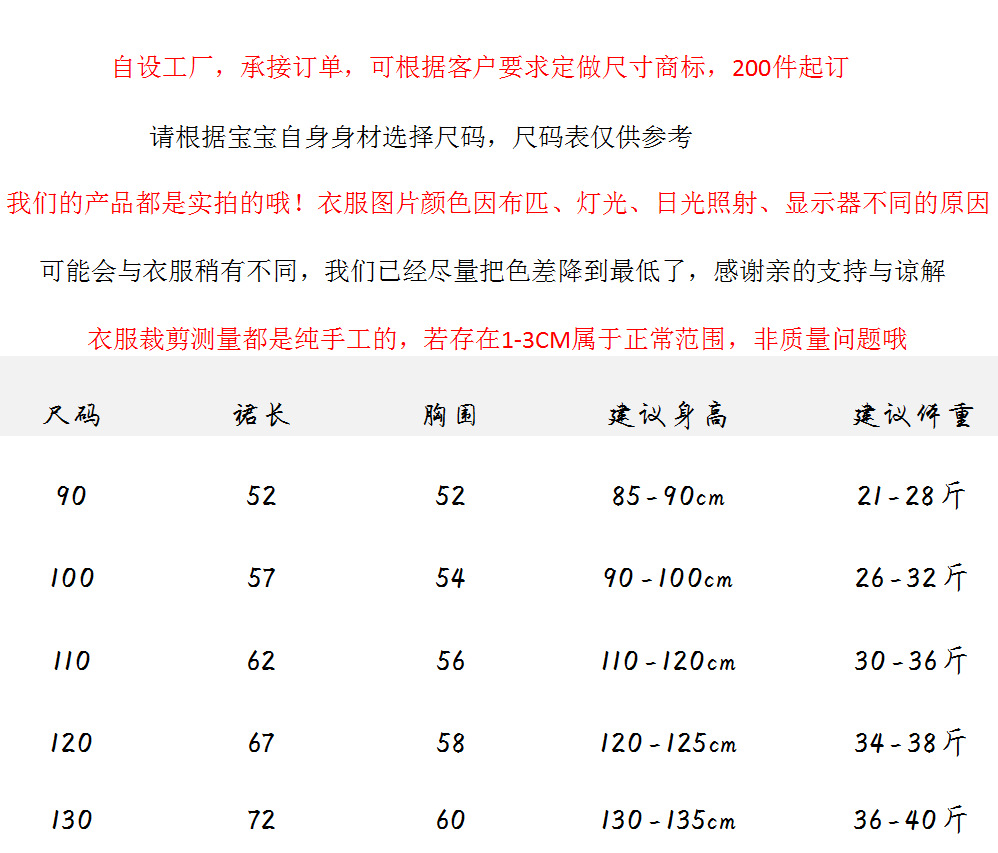 自设工厂，承接订单，可根据客户要求定做尺寸商标，200件起订

请根据宝宝自身身材选择尺码，尺码表仅供参考

我们的产品都是实拍的哦！衣服图片颜色因布匹、灯光、日光照射、显示器不同的原因

可能会与衣服稍有不同，我们已经尽量把色差降到最低了，感谢亲的支持与谅解

衣服裁剪测量都是纯手工的，若存在1-3CM属于正常范围，非质量问题哦

| 尺码 | 裙长 | 胸围 | 建议身高 | 建议体重 |
|---|---|---|---|---|
| 90 | 52 | 52 | 85-90cm | 21-28斤 |
| 100 | 57 | 54 | 90-100cm | 26-32斤 |
| 110 | 62 | 56 | 110-120cm | 30-36斤 |
| 120 | 67 | 58 | 120-125cm | 34-38斤 |
| 130 | 72 | 60 | 130-135cm | 36-40斤 |